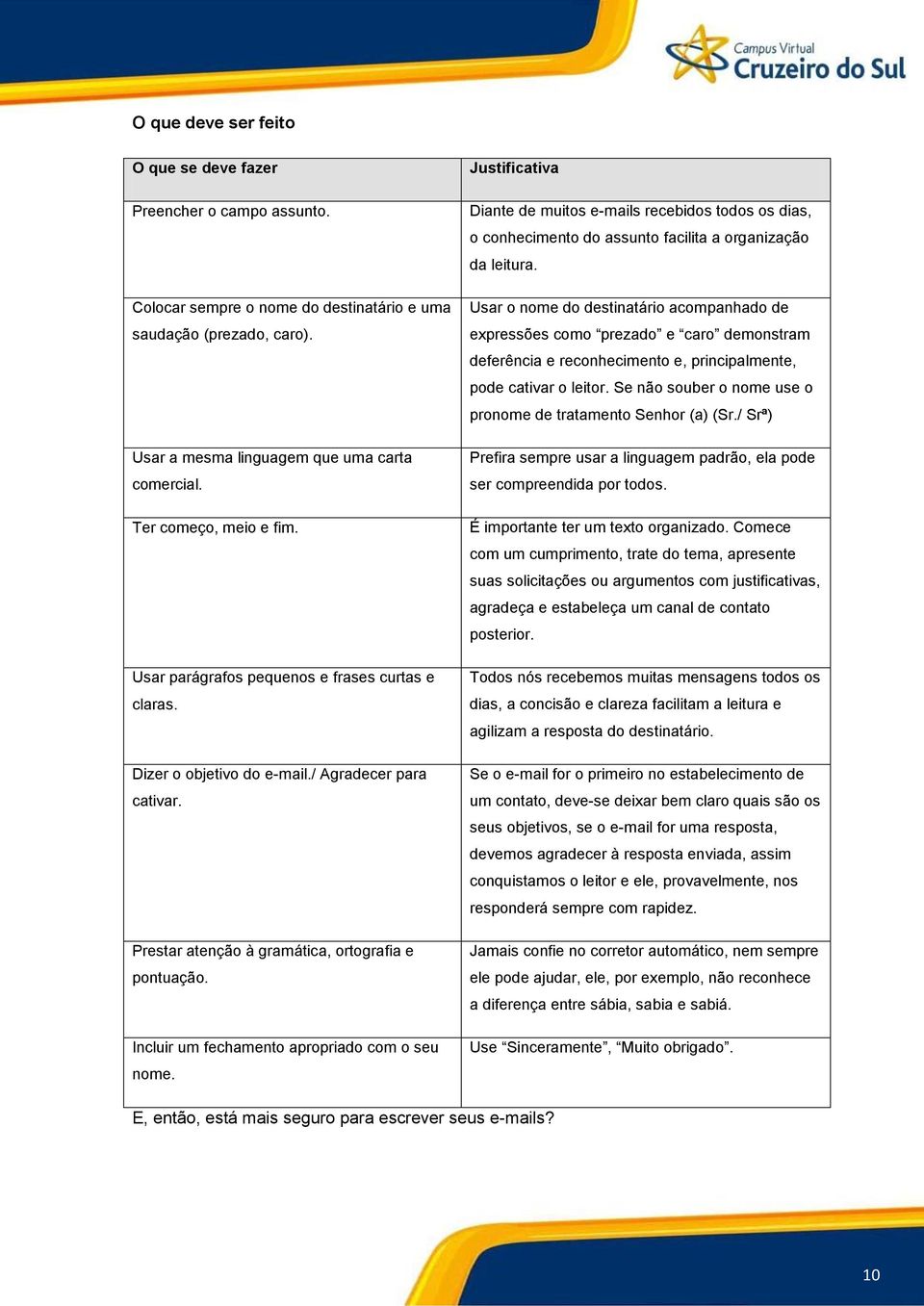 Campus Virtual
Cruzeiro do Sul

O que deve ser feito

| O que se deve fazer | Justificativa |
|---|---|
| Preencher o campo assunto. | Diante de muitos e-mails recebidos todos os dias, o conhecimento do assunto facilita a organização da leitura. |
| Colocar sempre o nome do destinatário e uma saudação (prezado, caro). | Usar o nome do destinatário acompanhado de expressões como “prezado” e “caro” demonstram deferência e reconhecimento e, principalmente, pode cativar o leitor. Se não souber o nome use o pronome de tratamento Senhor (a) (Sr./ Srª) |
| Usar a mesma linguagem que uma carta comercial. | Prefira sempre usar a linguagem padrão, ela pode ser compreendida por todos. |
| Ter começo, meio e fim. | É importante ter um texto organizado. Comece com um cumprimento, trate do tema, apresente suas solicitações ou argumentos com justificativas, agradeça e estabeleça um canal de contato posterior. |
| Usar parágrafos pequenos e frases curtas e claras. | Todos nós recebemos muitas mensagens todos os dias, a concisão e clareza facilitam a leitura e agilizam a resposta do destinatário. |
| Dizer o objetivo do e-mail./ Agradecer para cativar. | Se o e-mail for o primeiro no estabelecimento de um contato, deve-se deixar bem claro quais são os seus objetivos, se o e-mail for uma resposta, devemos agradecer à resposta enviada, assim conquistamos o leitor e ele, provavelmente, nos responderá sempre com rapidez. |
| Prestar atenção à gramática, ortografia e pontuação. | Jamais confie no corretor automático, nem sempre ele pode ajudar, ele, por exemplo, não reconhece a diferença entre sábia, sabia e sabiá. |
| Incluir um fechamento apropriado com o seu nome. | Use “Sinceramente”, “Muito obrigado”. |

E, então, está mais seguro para escrever seus e-mails?

10